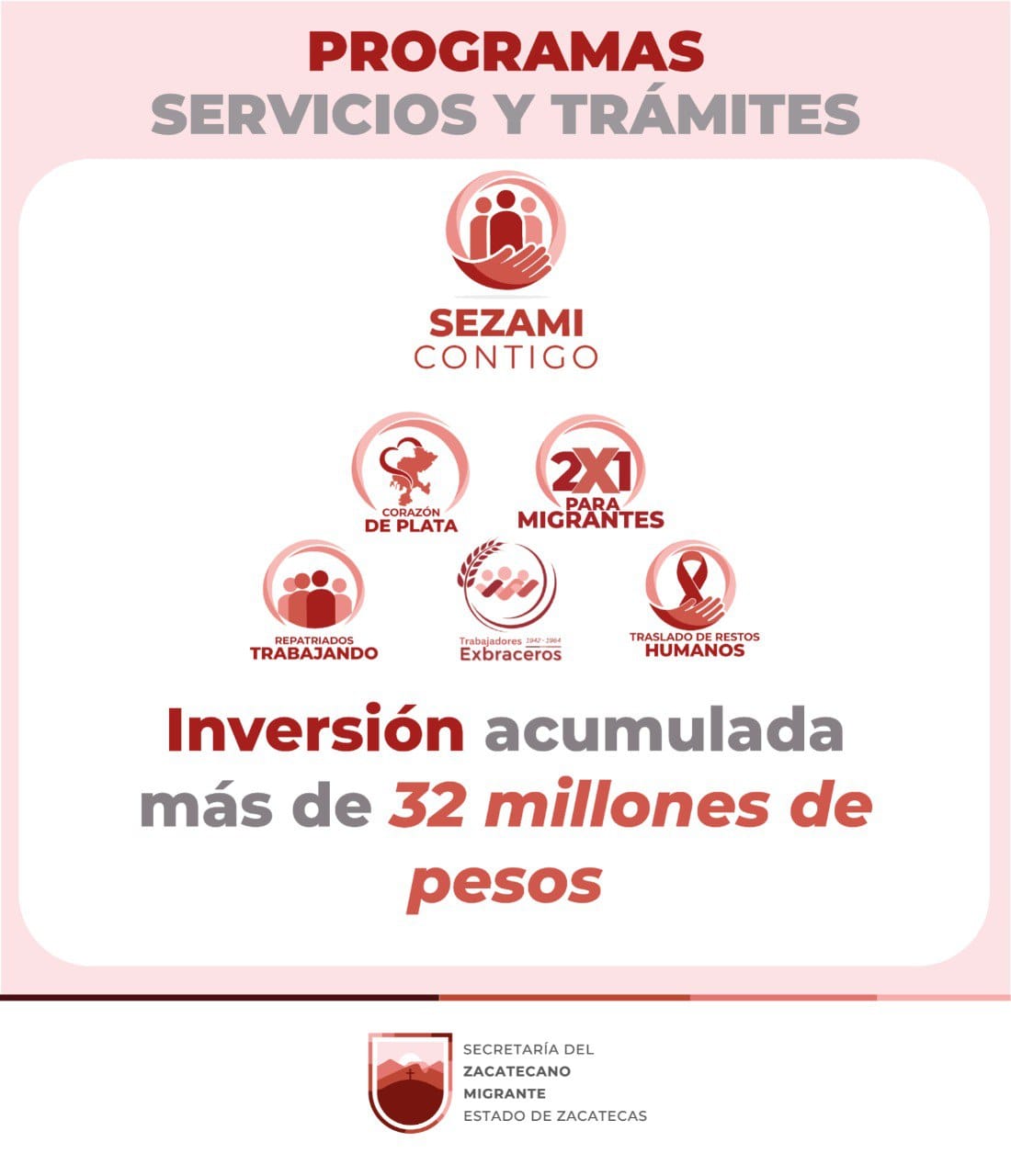 PROGRAMAS
SERVICIOS Y TRÁMITES

SEZAMI
CONTIGO

CORAZÓN
DE PLATA

2X1
PARA
MIGRANTES

REPATRIADOS
TRABAJANDO

Trabajadores 1942 - 1964
Exbraceros

TRASLADO DE RESTOS
HUMANOS

Inversión acumulada más de 32 millones de pesos

SECRETARÍA DEL
ZACATECANO
MIGRANTE
ESTADO DE ZACATECAS